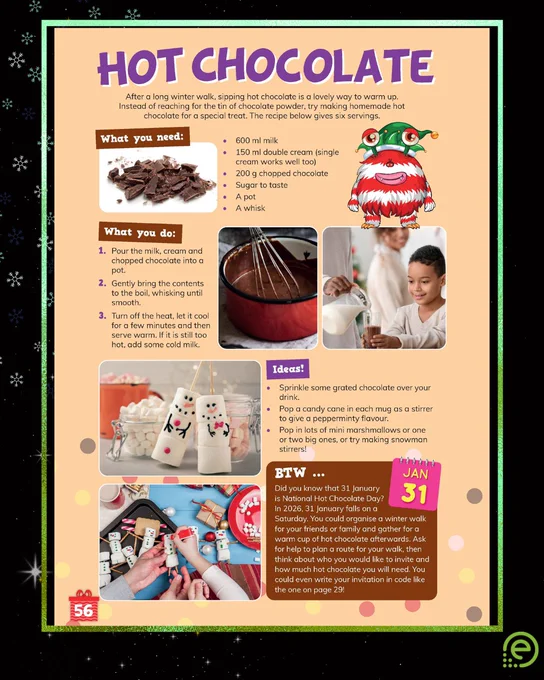 HOT CHOCOLATE

After a long winter walk, sipping hot chocolate is a lovely way to warm up. Instead of reaching for the tin of chocolate powder, try making homemade hot chocolate for a special treat. The recipe below gives six servings.

What you need:

• 600 ml milk
• 150 ml double cream (single cream works well too)
• 200 g chopped chocolate
• Sugar to taste
• A pot
• A whisk

What you do:

1. Pour the milk, cream and chopped chocolate into a pot.
2. Gently bring the contents to the boil, whisking until smooth.
3. Turn off the heat, let it cool for a few minutes and then serve warm. If it is still too hot, add some cold milk.

Ideas!

• Sprinkle some grated chocolate over your drink.
• Pop a candy cane in each mug as a stirrer to give a pepperminty flavour.
• Pop in lots of mini marshmallows or one or two big ones, or try making snowman stirrers!

BTW ...

JAN
31

Did you know that 31 January is National Hot Chocolate Day? In 2026, 31 January falls on a Saturday. You could organise a winter walk for your friends or family and gather for a warm cup of hot chocolate afterwards. Ask for help to plan a route for your walk, then think about who you would like to invite and how much hot chocolate you will need. You could even write your invitation in code like the one on page 29!

56